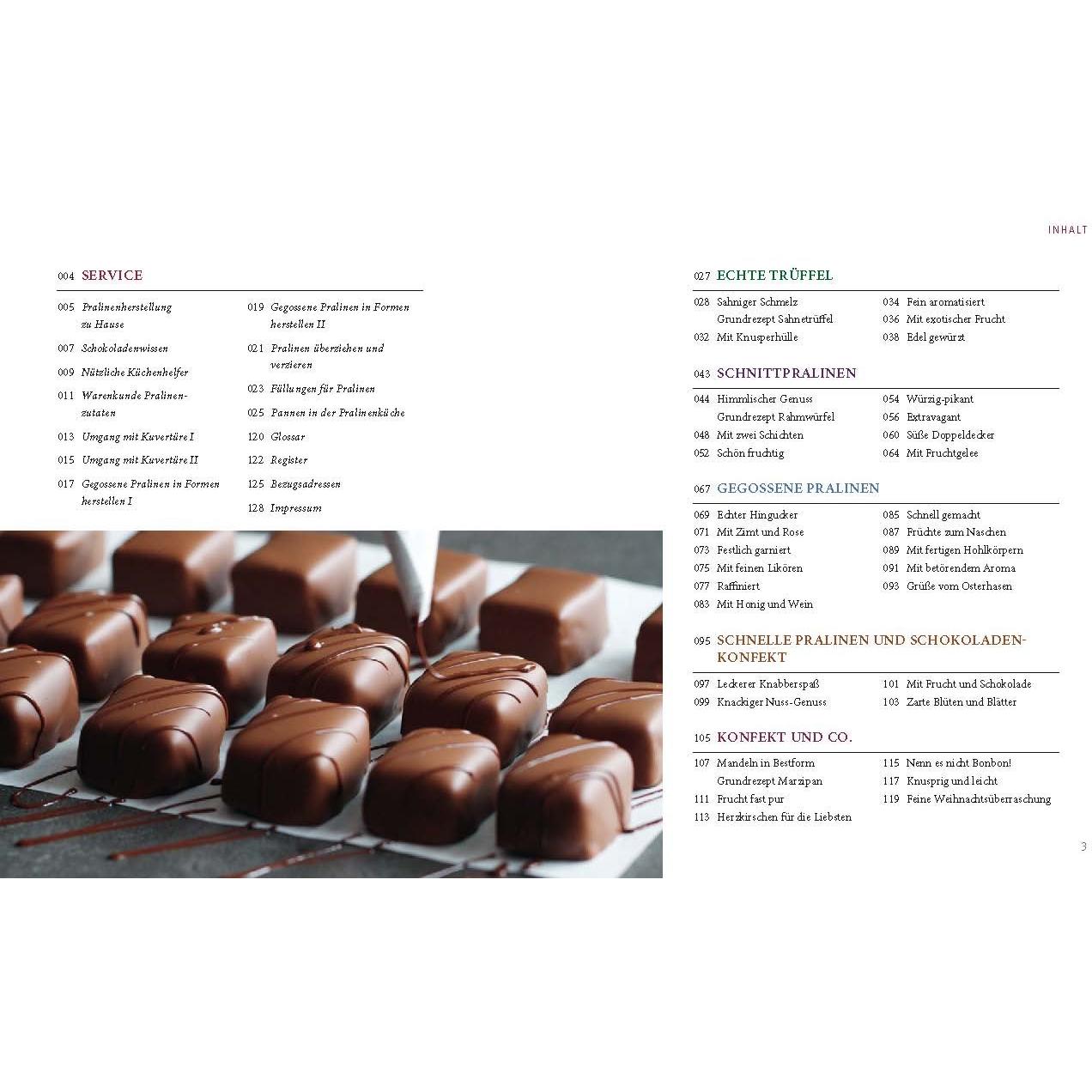 INHALT

004 SERVICE

005 Pralinenherstellung zu Hause
007 Schokoladenwissen
009 Nützliche Küchenhelfer
011 Warenkunde Pralinenzutaten
013 Umgang mit Kuvertüre I
015 Umgang mit Kuvertüre II
017 Gegossene Pralinen in Formen herstellen I
019 Gegossene Pralinen in Formen herstellen II
021 Pralinen überziehen und verzieren
023 Füllungen für Pralinen
025 Pannen in der Pralinenküche
120 Glossar
122 Register
125 Bezugsadressen
128 Impressum

027 ECHTE TRÜFFEL

028 Sahniger Schmelz
Grundrezept Sahnetrüffel
032 Mit Knusperhülle
034 Fein aromatisiert
036 Mit exotischer Frucht
038 Edel gewürzt

043 SCHNITTPRALINEN

044 Himmlischer Genuss
Grundrezept Rahmwürfel
048 Mit zwei Schichten
052 Schön fruchtig
054 Würzig-pikant
056 Extravagant
060 Süße Doppeldecker
064 Mit Fruchtgelee

067 GEGOSSENE PRALINEN

069 Echter Hingucker
071 Mit Zimt und Rose
073 Festlich garniert
075 Mit feinen Likören
077 Raffiniert
083 Mit Honig und Wein
085 Schnell gemacht
087 Früchte zum Naschen
089 Mit fertigen Hohlkörpern
091 Mit betörendem Aroma
093 Grüße vom Osterhasen

095 SCHNELLE PRALINEN UND SCHOKOLADENKONFEKT

097 Leckerer Knabberspaß
099 Knackiger Nuss-Genuss
101 Mit Frucht und Schokolade
103 Zarte Blüten und Blätter

105 KONFEKT UND CO.

107 Mandeln in Bestform
Grundrezept Marzipan
111 Frucht fast pur
113 Herzkirschen für die Liebsten
115 Nenn es nicht Bonbon!
117 Knusprig und leicht
119 Feine Weihnachtsüberraschung

3